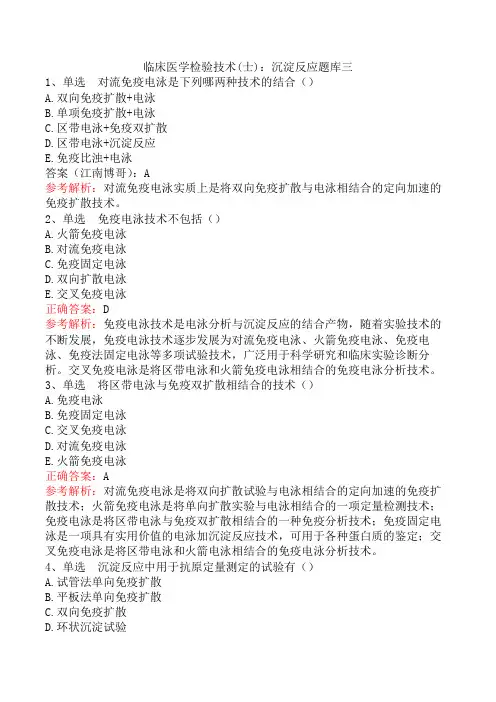 临床医学检验技术(士)：沉淀反应题库三

1、单选　对流免疫电泳是下列哪两种技术的结合（）
A.双向免疫扩散+电泳
B.单项免疫扩散+电泳
C.区带电泳+免疫双扩散
D.区带电泳+沉淀反应
E.免疫比浊+电泳
答案（江南博哥）：A
参考解析：对流免疫电泳实质上是将双向免疫扩散与电泳相结合的定向加速的免疫扩散技术。

2、单选　免疫电泳技术不包括（）
A.火箭免疫电泳
B.对流免疫电泳
C.免疫固定电泳
D.双向扩散电泳
E.交叉免疫电泳
正确答案：D
参考解析：免疫电泳技术是电泳分析与沉淀反应的结合产物，随着实验技术的不断发展，免疫电泳技术逐步发展为对流免疫电泳、火箭免疫电泳、免疫电泳、免疫法固定电泳等多项试验技术，广泛用于科学研究和临床实验诊断分析。交叉免疫电泳是将区带电泳和火箭免疫电泳相结合的免疫电泳分析技术。

3、单选　将区带电泳与免疫双扩散相结合的技术（）
A.免疫电泳
B.免疫固定电泳
C.交叉免疫电泳
D.对流免疫电泳
E.火箭免疫电泳
正确答案：A
参考解析：对流免疫电泳是将双向扩散试验与电泳相结合的定向加速的免疫扩散技术；火箭免疫电泳是将单向扩散实验与电泳相结合的一项定量检测技术；免疫电泳是将区带电泳与免疫双扩散相结合的一种免疫分析技术；免疫固定电泳是一项具有实用价值的电泳加沉淀反应技术，可用于各种蛋白质的鉴定；交叉免疫电泳是将区带电泳和火箭电泳相结合的免疫电泳分析技术。

4、单选　沉淀反应中用于抗原定量测定的试验有（）
A.试管法单向免疫扩散
B.平板法单向免疫扩散
C.双向免疫扩散
D.环状沉淀试验